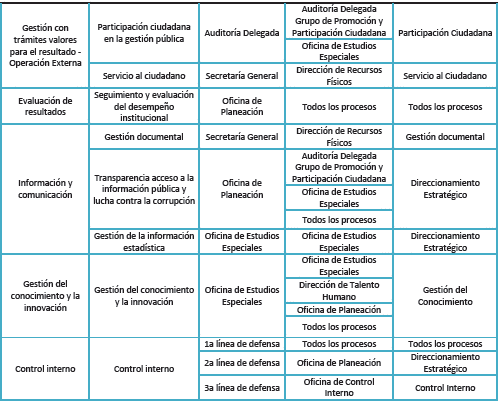 | | | | | |
|---|---|---|---|---|
| Gestión con trámites valores para el resultado - Operación Externa | Participación ciudadana en la gestión pública | Auditoría Delegada | Auditoría Delegada Grupo de Promoción y Participación Ciudadana | Participación Ciudadana |
| | | | Oficina de Estudios Especiales | |
| | Servicio al ciudadano | Secretaría General | Dirección de Recursos Físicos | Servicio al Ciudadano |
| Evaluación de resultados | Seguimiento y evaluación del desempeño institucional | Oficina de Planeación | Todos los procesos | Todos los procesos |
| Información y comunicación | Gestión documental | Secretaría General | Dirección de Recursos Físicos | Gestión documental |
| | Transparencia acceso a la información pública y lucha contra la corrupción | Oficina de Planeación | Auditoría Delegada Grupo de Promoción y Participación Ciudadana | Direccionamiento Estratégico |
| | | | Oficina de Estudios Especiales | |
| | | | Todos los procesos | |
| | Gestión de la información estadística | Oficina de Estudios Especiales | Oficina de Estudios Especiales | Direccionamiento Estratégico |
| Gestión del conocimiento y la innovación | Gestión del conocimiento y la innovación | Oficina de Estudios Especiales | Oficina de Estudios Especiales | Gestión del Conocimiento |
| | | | Dirección de Talento Humano | |
| | | | Oficina de Planeación | |
| | | | Todos los procesos | |
| Control interno | Control interno | 1a línea de defensa | Todos los procesos | Todos los procesos |
| | | 2a línea de defensa | Oficina de Planeación | Direccionamiento Estratégico |
| | | 3a línea de defensa | Oficina de Control Interno | Control Interno |